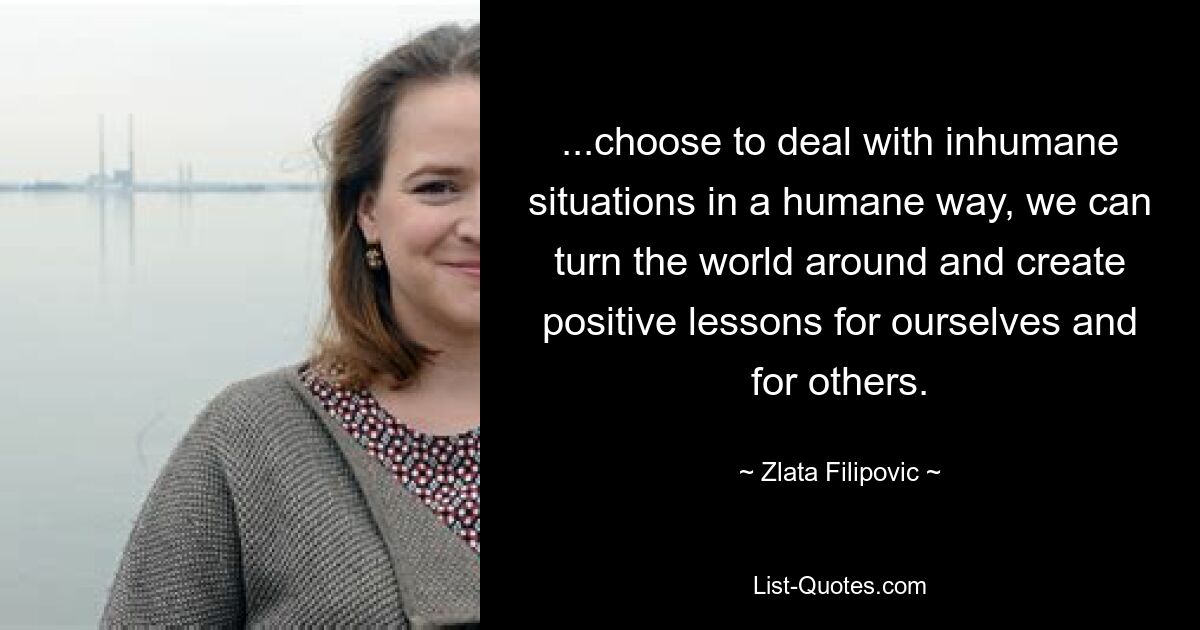 ...choose to deal with inhumane situations in a humane way, we can turn the world around and create positive lessons for ourselves and for others.

~ Zlata Filipovic ~

List-Quotes.com